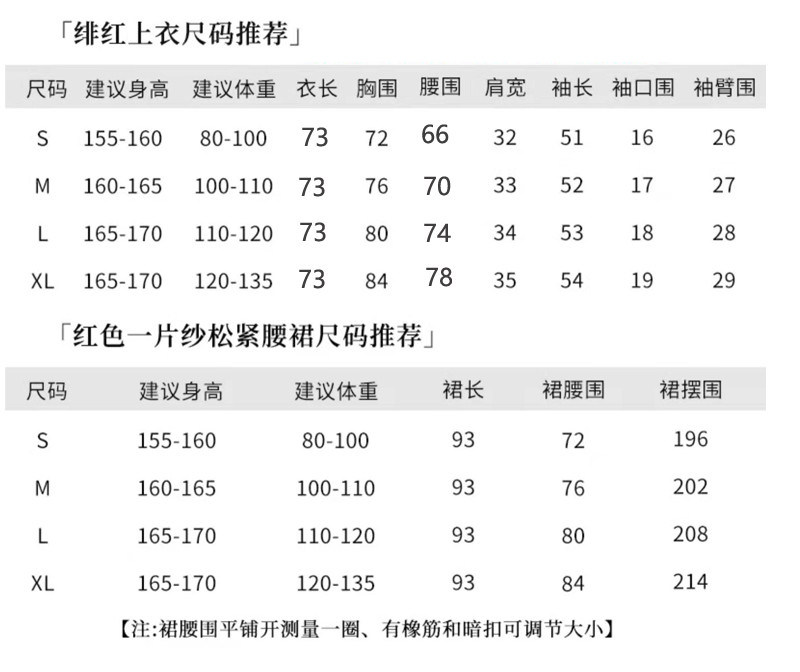 「绯红上衣尺码推荐」

| 尺码 | 建议身高 | 建议体重 | 衣长 | 胸围 | 腰围 | 肩宽 | 袖长 | 袖口围 | 袖臂围 |
|---|---|---|---|---|---|---|---|---|---|
| S | 155-160 | 80-100 | 73 | 72 | 66 | 32 | 51 | 16 | 26 |
| M | 160-165 | 100-110 | 73 | 76 | 70 | 33 | 52 | 17 | 27 |
| L | 165-170 | 110-120 | 73 | 80 | 74 | 34 | 53 | 18 | 28 |
| XL | 165-170 | 120-135 | 73 | 84 | 78 | 35 | 54 | 19 | 29 |

「红色一片纱松紧腰裙尺码推荐」

| 尺码 | 建议身高 | 建议体重 | 裙长 | 裙腰围 | 裙摆围 |
|---|---|---|---|---|---|
| S | 155-160 | 80-100 | 93 | 72 | 196 |
| M | 160-165 | 100-110 | 93 | 76 | 202 |
| L | 165-170 | 110-120 | 93 | 80 | 208 |
| XL | 165-170 | 120-135 | 93 | 84 | 214 |

【注:裙腰围平铺开测量一圈、有橡筋和暗扣可调节大小】